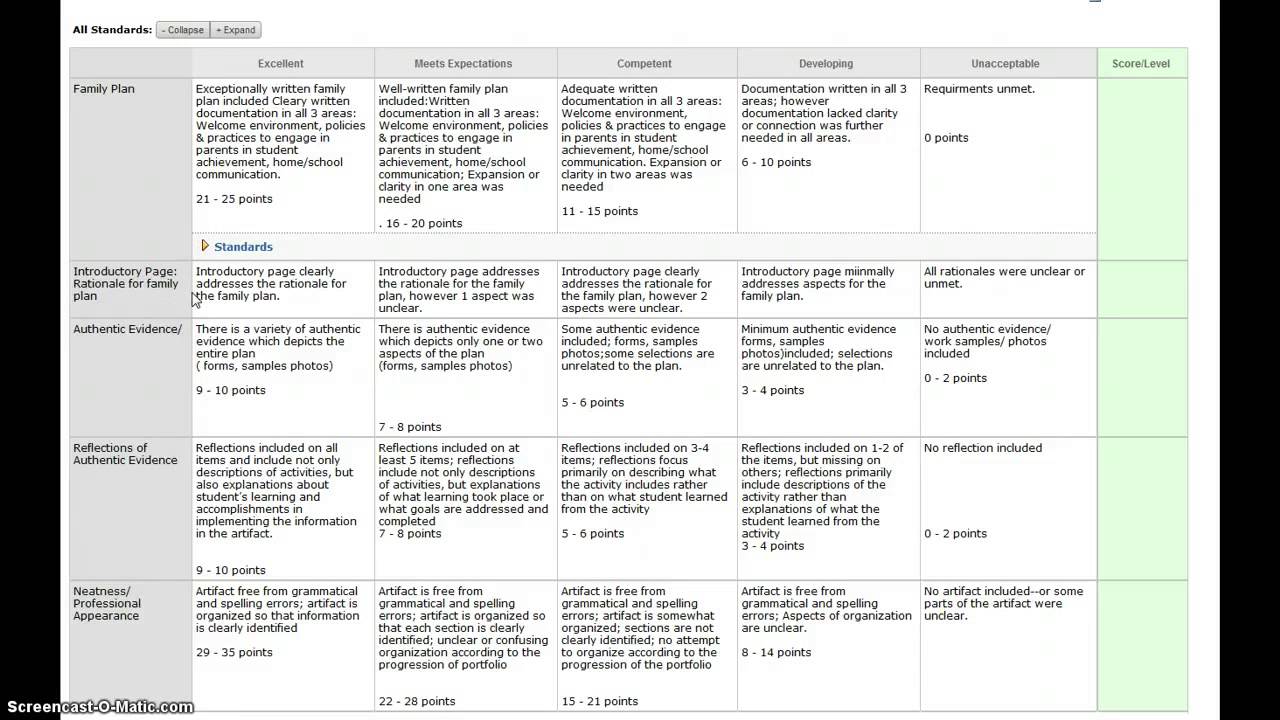 All Standards: - Collapse + Expand

| | Excellent | Meets Expectations | Competent | Developing | Unacceptable | Score/Level |
|---|---|---|---|---|---|---|
| Family Plan | Exceptionally written family plan included Cleary written documentation in all 3 areas: Welcome environment, policies & practices to engage in parents in student achievement, home/school communication. 21 - 25 points | Well-written family plan included:Written documentation in all 3 areas: Welcome environment, policies & practices to engage in parents in student achievement, home/school communication; Expansion or clarity in one area was needed . 16 - 20 points | Adequate written documentation in all 3 areas: Welcome environment, policies & practices to engage in parents in student achievement, home/school communication. Expansion or clarity in two areas was needed 11 - 15 points | Documentation written in all 3 areas; however documentation lacked clarity or connection was further needed in all areas. 6 - 10 points | Requirments unmet. 0 points | |
| | Standards | | | | | |
| Introductory Page: Rationale for family plan | Introductory page clearly addresses the rationale for the family plan. | Introductory page addresses the rationale for the family plan, however 1 aspect was unclear. | Introductory page clearly addresses the rationale for the family plan, however 2 aspects were unclear. | Introductory page miinmally addresses aspects for the family plan. | All rationales were unclear or unmet. | |
| Authentic Evidence/ | There is a variety of authentic evidence which depicts the entire plan ( forms, samples photos) 9 - 10 points | There is authentic evidence which depicts only one or two aspects of the plan (forms, samples photos) 7 - 8 points | Some authentic evidence included; forms, samples photos;some selections are unrelated to the plan. 5 - 6 points | Minimum authentic evidence forms, samples photos)included; selections are unrelated to the plan. 3 - 4 points | No authentic evidence/ work samples/ photos included 0 - 2 points | |
| Reflections of Authentic Evidence | Reflections included on all items and include not only descriptions of activities, but also explanations about student's learning and accomplishments in implementing the information in the artifact. 9 - 10 points | Reflections included on at least 5 items; reflections include not only descriptions of activities, but explanations of what learning took place or what goals are addressed and completed 7 - 8 points | Reflections included on 3-4 items; reflections focus primarily on describing what the activity includes rather than on what student learned from the activity 5 - 6 points | Reflections included on 1-2 of the items, but missing on others; reflections primarily include descriptions of the activity rather than explanations of what the student learned from the activity 3 - 4 points | No reflection included 0 - 2 points | |
| Neatness/ Professional Appearance | Artifact free from grammatical and spelling errors; artifact is organized so that information is clearly identified 29 - 35 points | Artifact is free from grammatical and spelling errors; artifact is organized so that each section is clearly identified; unclear or confusing organization according to the progression of portfolio 22 - 28 points | Artifact is free from grammatical and spelling errors; artifact is somewhat organized; sections are not clearly identified; no attempt to organize according to the progression of the portfolio 15 - 21 points | Artifact is free from grammatical and spelling errors; Aspects of organization are unclear. 8 - 14 points | No artifact included--or some parts of the artifact were unclear. | |

Screencast-O-Matic.com